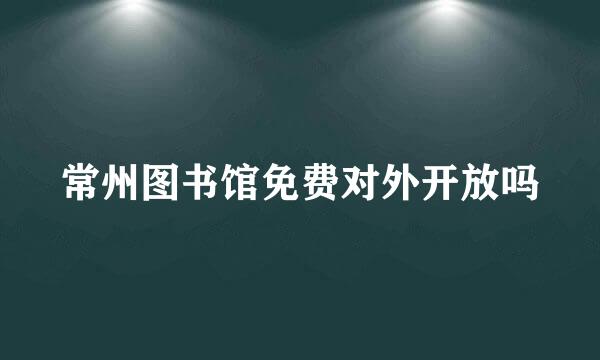 常州图书馆免费对外开放吗